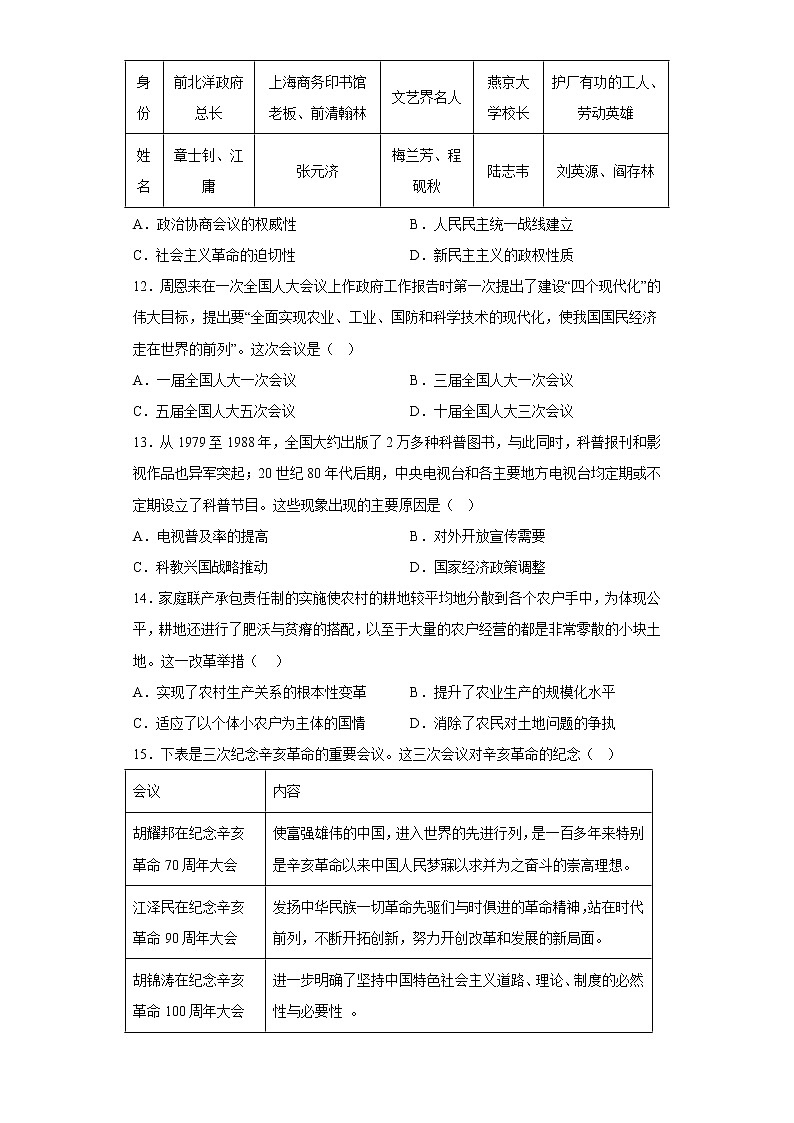 | 身份 | 前北洋政府总长 | 上海商务印书馆老板、前清翰林 | 文艺界名人 | 燕京大学校长 | 护厂有功的工人、劳动英雄 |
|---|---|---|---|---|---|
| 姓名 | 章士钊、江庸 | 张元济 | 梅兰芳、程砚秋 | 陆志韦 | 刘英源、阎存林 |

A．政治协商会议的权威性　　B．人民民主统一战线建立
C．社会主义革命的迫切性　　D．新民主主义的政权性质

12．周恩来在一次全国人大会议上作政府工作报告时第一次提出了建设“四个现代化”的伟大目标，提出要“全面实现农业、工业、国防和科学技术的现代化，使我国国民经济走在世界的前列”。这次会议是（　）
A．一届全国人大一次会议　　B．三届全国人大一次会议
C．五届全国人大五次会议　　D．十届全国人大三次会议

13．从 1979 至 1988 年，全国大约出版了 2 万多种科普图书，与此同时，科普报刊和影视作品也异军突起；20 世纪 80 年代后期，中央电视台和各主要地方电视台均定期或不定期设立了科普节目。这些现象出现的主要原因是（　）
A．电视普及率的提高　　B．对外开放宣传需要
C．科教兴国战略推动　　D．国家经济政策调整

14．家庭联产承包责任制的实施使农村的耕地较平均地分散到各个农户手中，为体现公平，耕地还进行了肥沃与贫瘠的搭配，以至于大量的农户经营的都是非常零散的小块土地。这一改革举措（　）
A．实现了农村生产关系的根本性变革　　B．提升了农业生产的规模化水平
C．适应了以个体小农户为主体的国情　　D．消除了农民对土地问题的争执

15．下表是三次纪念辛亥革命的重要会议。这三次会议对辛亥革命的纪念（　）

| 会议 | 内容 |
|---|---|
| 胡耀邦在纪念辛亥革命 70 周年大会 | 使富强雄伟的中国，进入世界的先进行列，是一百多年来特别是辛亥革命以来中国人民梦寐以求并为之奋斗的崇高理想。 |
| 江泽民在纪念辛亥革命 90 周年大会 | 发扬中华民族一切革命先驱们与时俱进的革命精神，站在时代前列，不断开拓创新，努力开创改革和发展的新局面。 |
| 胡锦涛在纪念辛亥革命 100 周年大会 | 进一步明确了坚持中国特色社会主义道路、理论、制度的必然性与必要性 。 |